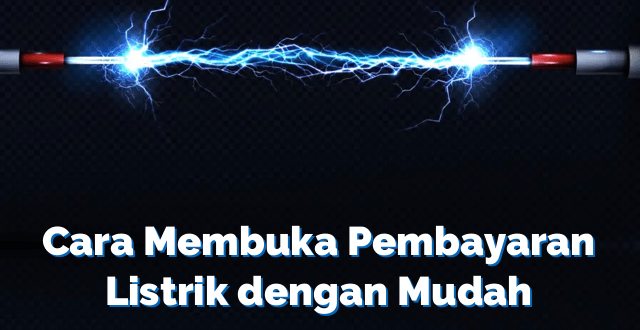 Cara Membuka Pembayaran Listrik dengan Mudah